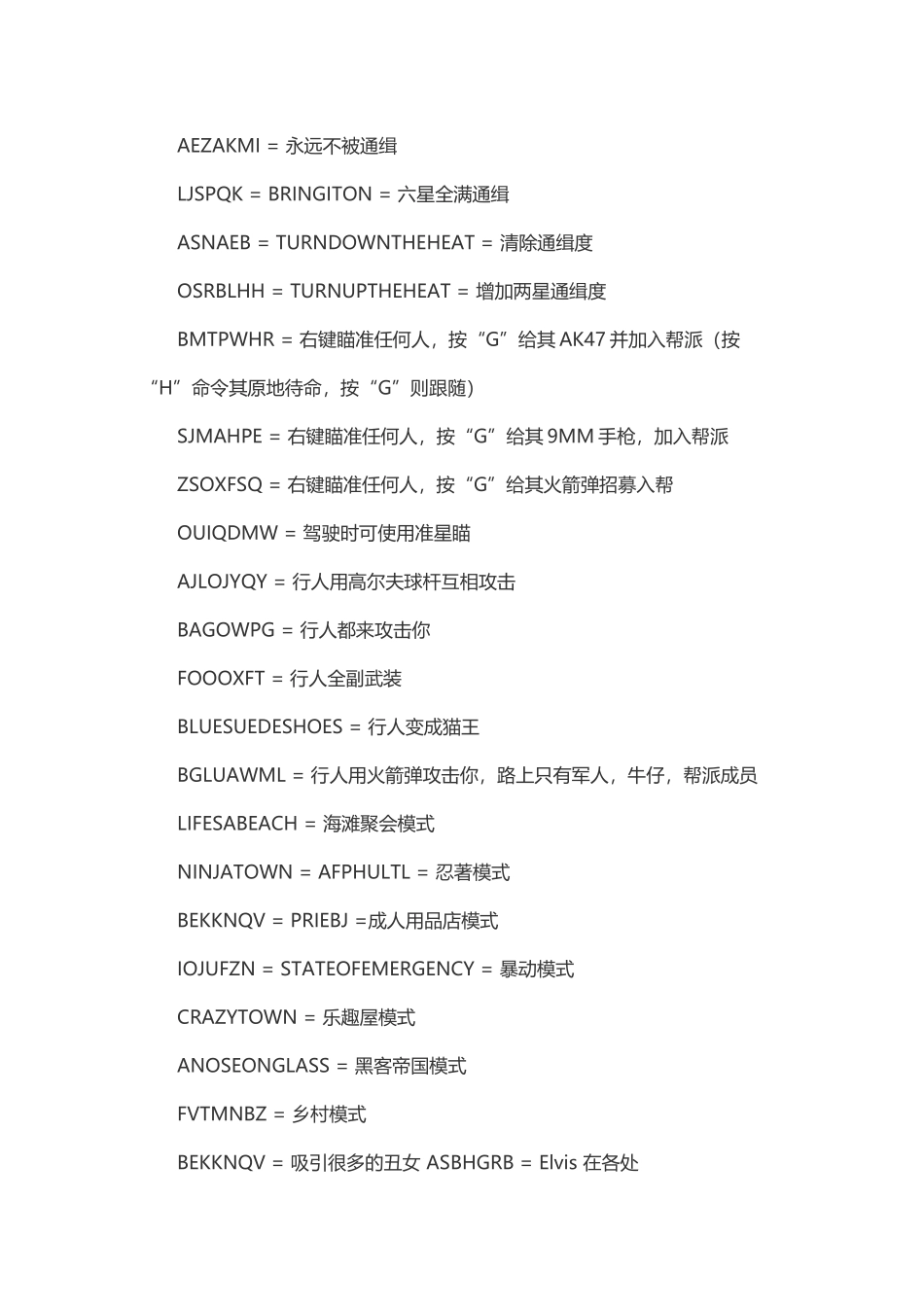 AEZAKMI = 永远不被通缉

LJSPQK = BRINGITON = 六星全满通缉

ASNAEB = TURNDOWNTHEHEAT = 清除通缉度

OSRBLHH = TURNUPTHEHEAT = 增加两星通缉度

BMTPWHR = 右键瞄准任何人，按“G”给其 AK47 并加入帮派（按“H”命令其原地待命，按“G”则跟随）

SJMAHPE = 右键瞄准任何人，按“G”给其 9MM 手枪，加入帮派

ZSOXFSQ = 右键瞄准任何人，按“G”给其火箭弹招募入帮

OUIQDMW = 驾驶时可使用准星瞄

AJLOJYQY = 行人用高尔夫球杆互相攻击

BAGOWPG = 行人都来攻击你

FOOOXFT = 行人全副武装

BLUESUEDESHOES = 行人变成猫王

BGLUAWML = 行人用火箭弹攻击你，路上只有军人，牛仔，帮派成员

LIFESABEACH = 海滩聚会模式

NINJATOWN = AFPHULTL = 忍著模式

BEKKNQV = PRIEBJ =成人用品店模式

IOJUFZN = STATEOFEMERGENCY = 暴动模式

CRAZYTOWN = 乐趣屋模式

ANOSEONGLASS = 黑客帝国模式

FVTMNBZ = 乡村模式

BEKKNQV = 吸引很多的丑女 ASBHGRB = Elvis 在各处